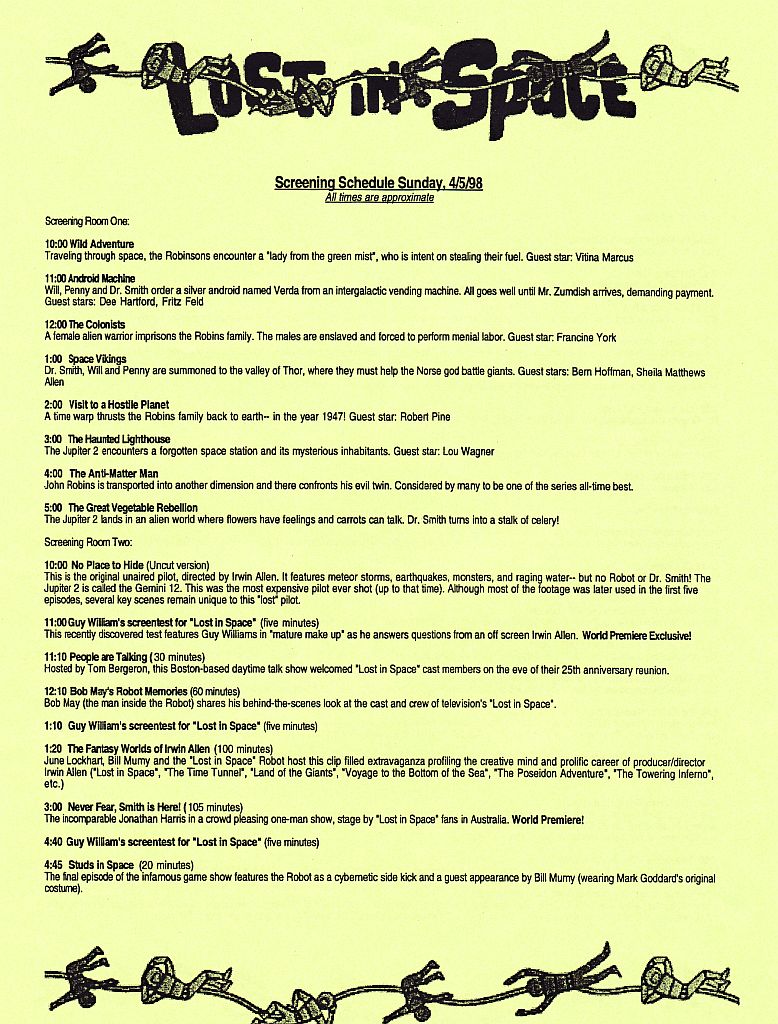 LOST IN SPACE

Screening Schedule Sunday, 4/5/98
All times are approximate

Screening Room One:

10:00 Wild Adventure
Traveling through space, the Robinsons encounter a "lady from the green mist", who is intent on stealing their fuel. Guest star: Vitina Marcus

11:00 Android Machine
Will, Penny and Dr. Smith order a silver android named Verda from an intergalactic vending machine. All goes well until Mr. Zumdish arrives, demanding payment. Guest stars: Dee Hartford, Fritz Feld

12:00 The Colonists
A female alien warrior imprisons the Robins family. The males are enslaved and forced to perform menial labor. Guest star: Francine York

1:00 Space Vikings
Dr. Smith, Will and Penny are summoned to the valley of Thor, where they must help the Norse god battle giants. Guest stars: Bern Hoffman, Sheila Matthews Allen

2:00 Visit to a Hostile Planet
A time warp thrusts the Robins family back to earth-- in the year 1947! Guest star: Robert Pine

3:00 The Haunted Lighthouse
The Jupiter 2 encounters a forgotten space station and its mysterious inhabitants. Guest star: Lou Wagner

4:00 The Anti-Matter Man
John Robins is transported into another dimension and there confronts his evil twin. Considered by many to be one of the series all-time best.

5:00 The Great Vegetable Rebellion
The Jupiter 2 lands in an alien world where flowers have feelings and carrots can talk. Dr. Smith turns into a stalk of celery!

Screening Room Two:

10:00 No Place to Hide (Uncut version)
This is the original unaired pilot, directed by Irwin Allen. It features meteor storms, earthquakes, monsters, and raging water-- but no Robot or Dr. Smith! The Jupiter 2 is called the Gemini 12. This was the most expensive pilot ever shot (up to that time). Although most of the footage was later used in the first five episodes, several key scenes remain unique to this "lost" pilot.

11:00 Guy William's screentest for "Lost in Space" (five minutes)
This recently discovered test features Guy Williams in "mature make up" as he answers questions from an off screen Irwin Allen. World Premiere Exclusive!

11:10 People are Talking (30 minutes)
Hosted by Tom Bergeron, this Boston-based daytime talk show welcomed "Lost in Space" cast members on the eve of their 25th anniversary reunion.

12:10 Bob May's Robot Memories (60 minutes)
Bob May (the man inside the Robot) shares his behind-the-scenes look at the cast and crew of television's "Lost in Space".

1:10 Guy William's screentest for "Lost in Space" (five minutes)

1:20 The Fantasy Worlds of Irwin Allen (100 minutes)
June Lockhart, Bill Mumy and the "Lost in Space" Robot host this clip filled extravaganza profiling the creative mind and prolific career of producer/director Irwin Allen ("Lost in Space", "The Time Tunnel", "Land of the Giants", "Voyage to the Bottom of the Sea", "The Poseidon Adventure", "The Towering Inferno", etc.)

3:00 Never Fear, Smith is Here! (105 minutes)
The incomparable Jonathan Harris in a crowd pleasing one-man show, stage by "Lost in Space" fans in Australia. World Premiere!

4:40 Guy William's screentest for "Lost in Space" (five minutes)

4:45 Studs in Space (20 minutes)
The final episode of the infamous game show features the Robot as a cybernetic side kick and a guest appearance by Bill Mumy (wearing Mark Goddard's original costume).